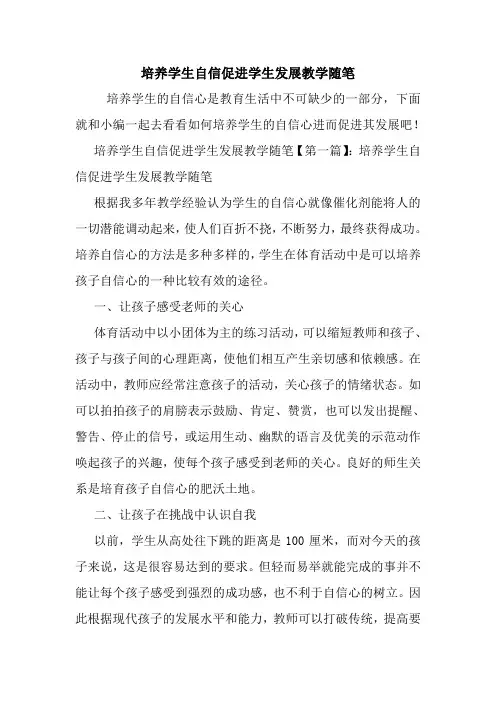 培养学生自信促进学生发展教学随笔

培养学生的自信心是教育生活中不可缺少的一部分，下面就和小编一起去看看如何培养学生的自信心进而促进其发展吧！

培养学生自信促进学生发展教学随笔【第一篇】：培养学生自信促进学生发展教学随笔

根据我多年教学经验认为学生的自信心就像催化剂能将人的一切潜能调动起来，使人们百折不挠，不断努力，最终获得成功。培养自信心的方法是多种多样的，学生在体育活动中是可以培养孩子自信心的一种比较有效的途径。

一、让孩子感受老师的关心

体育活动中以小团体为主的练习活动，可以缩短教师和孩子、孩子与孩子间的心理距离，使他们相互产生亲切感和依赖感。在活动中，教师应经常注意孩子的活动，关心孩子的情绪状态。如可以拍拍孩子的肩膀表示鼓励、肯定、赞赏，也可以发出提醒、警告、停止的信号，或运用生动、幽默的语言及优美的示范动作唤起孩子的兴趣，使每个孩子感受到老师的关心。良好的师生关系是培育孩子自信心的肥沃土地。

二、让孩子在挑战中认识自我

以前，学生从高处往下跳的距离是 100 厘米，而对今天的孩子来说，这是很容易达到的要求。但轻而易举就能完成的事并不能让每个孩子感受到强烈的成功感，也不利于自信心的树立。因此根据现代孩子的发展水平和能力，教师可以打破传统，提高要